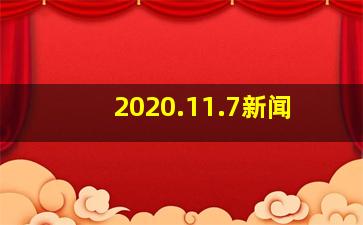 2020.11.7新闻